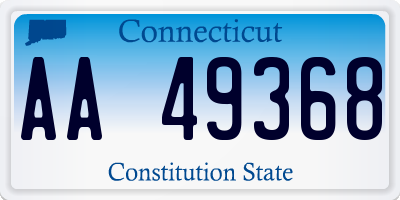 Connecticut

AA 49368

Constitution State